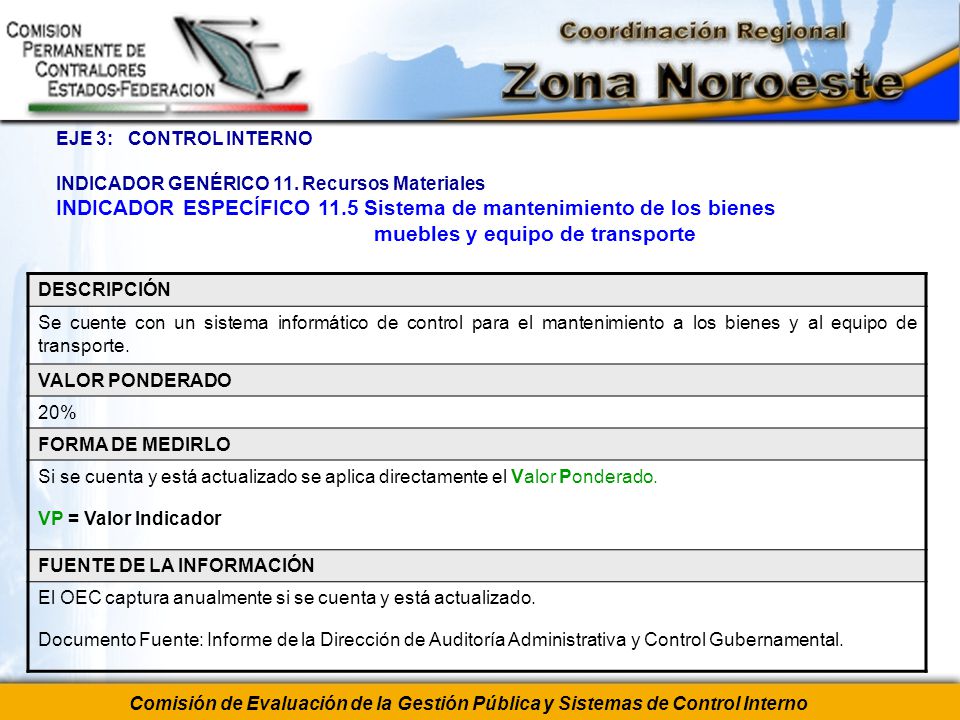 COMISION PERMANENTE DE CONTRALORES ESTADOS-FEDERACION

Coordinación Regional
Zona Noroeste

EJE 3: CONTROL INTERNO

INDICADOR GENÉRICO 11. Recursos Materiales
INDICADOR ESPECÍFICO 11.5 Sistema de mantenimiento de los bienes muebles y equipo de transporte

| DESCRIPCIÓN |
|---|
| Se cuente con un sistema informático de control para el mantenimiento a los bienes y al equipo de transporte. |
| VALOR PONDERADO |
| 20% |
| FORMA DE MEDIRLO |
| Si se cuenta y está actualizado se aplica directamente el Valor Ponderado. VP = Valor Indicador |
| FUENTE DE LA INFORMACIÓN |
| El OEC captura anualmente si se cuenta y está actualizado. Documento Fuente: Informe de la Dirección de Auditoría Administrativa y Control Gubernamental. |

Comisión de Evaluación de la Gestión Pública y Sistemas de Control Interno